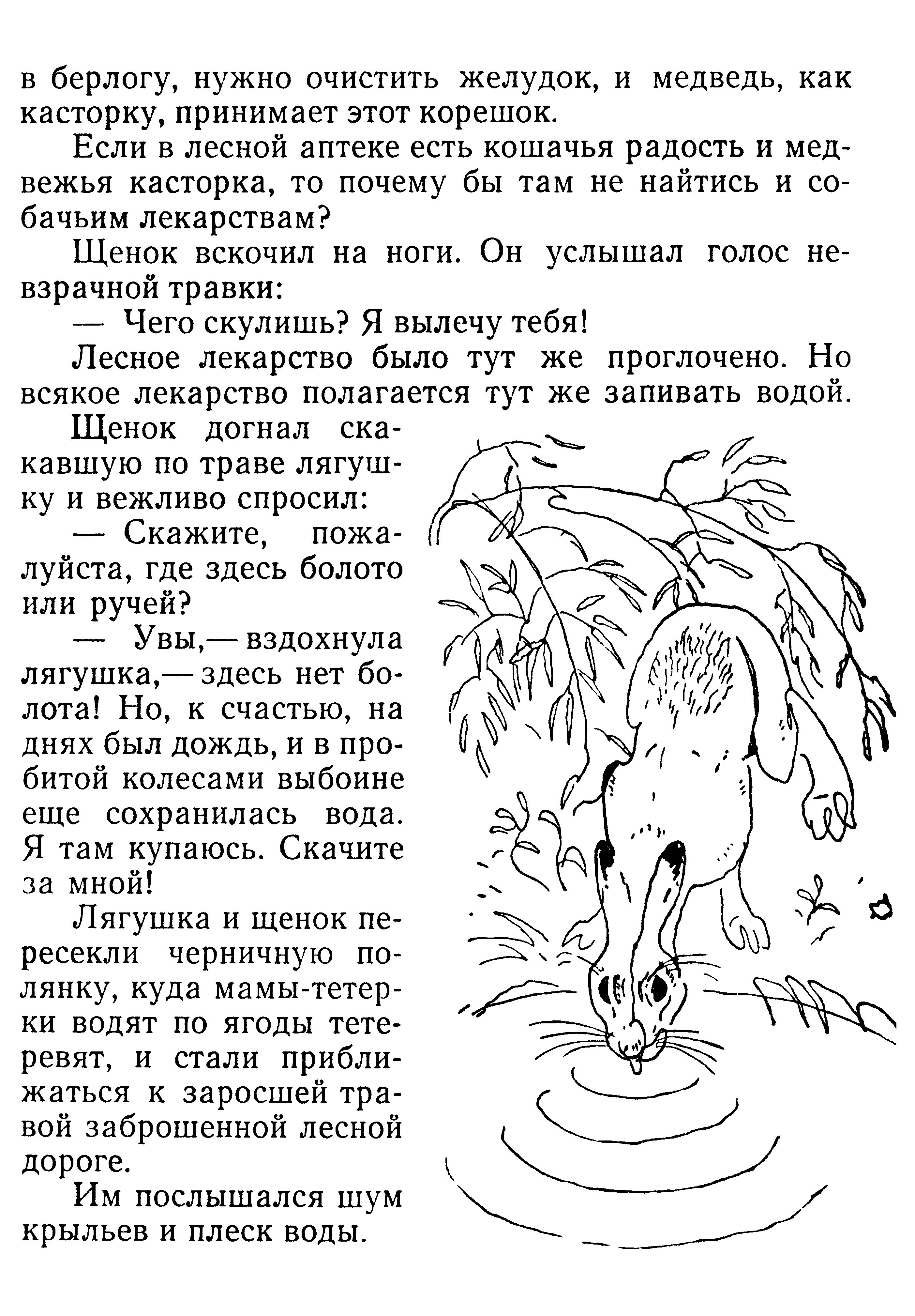 в берлогу, нужно очистить желудок, и медведь, как касторку, принимает этот корешок.

Если в лесной аптеке есть кошачья радость и медвежья касторка, то почему бы там не найтись и собачьим лекарствам?

Щенок вскочил на ноги. Он услышал голос невзрачной травки:

— Чего скулишь? Я вылечу тебя!

Лесное лекарство было тут же проглочено. Но всякое лекарство полагается тут же запивать водой.

Щенок догнал скакавшую по траве лягушку и вежливо спросил:

— Скажите, пожалуйста, где здесь болото или ручей?

— Увы,— вздохнула лягушка,— здесь нет болота! Но, к счастью, на днях был дождь, и в пробитой колесами выбоине еще сохранилась вода. Я там купаюсь. Скачите за мной!

Лягушка и щенок пересекли черничную полянку, куда мамы-тетерки водят по ягоды тетеревят, и стали приближаться к заросшей травой заброшенной лесной дороге.

Им послышался шум крыльев и плеск воды.